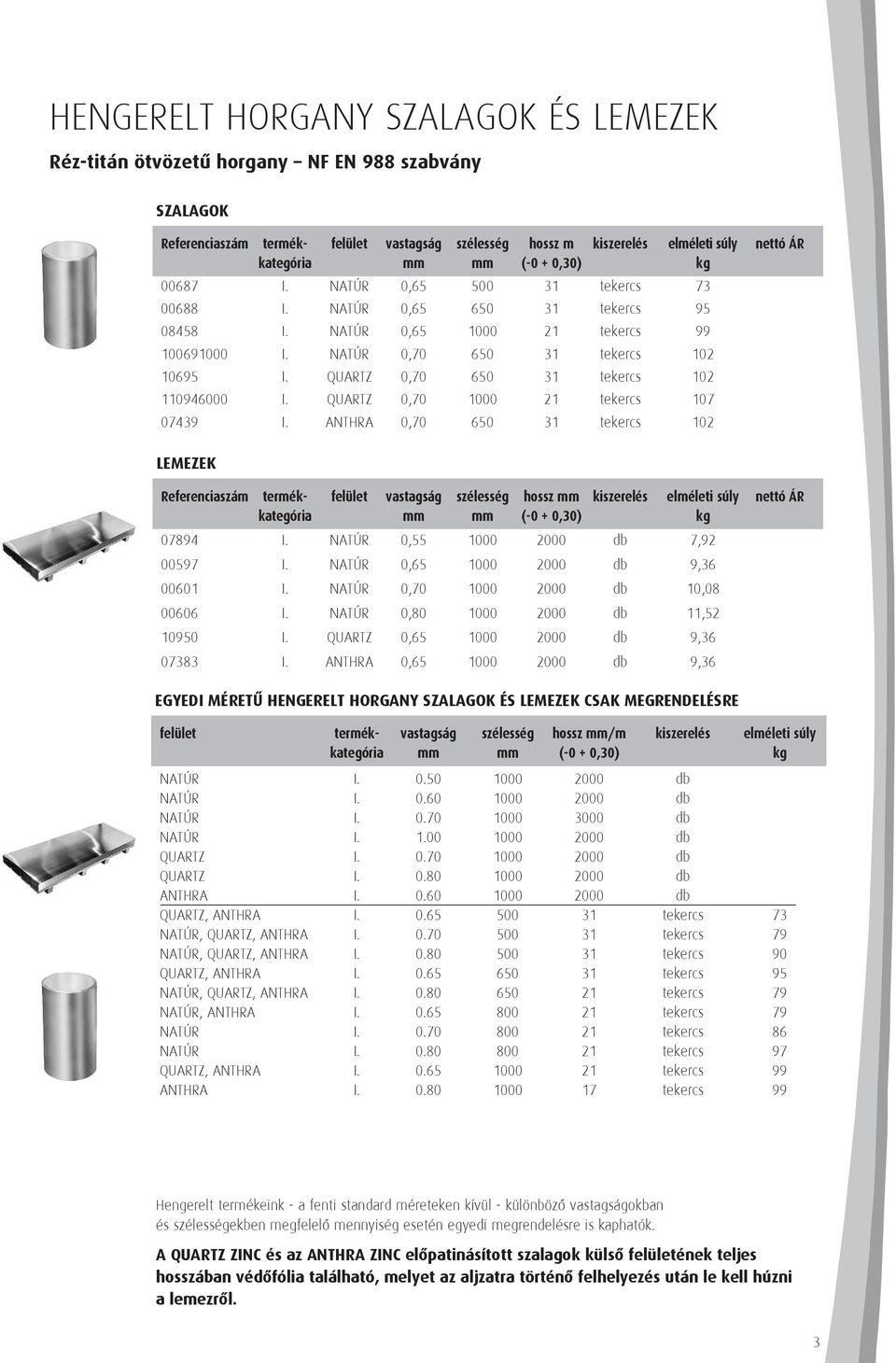 HENGERELT HORGANY SZALAGOK ÉS LEMEZEK

Réz-titán ötvözetű horgany – NF EN 988 szabvány

SZALAGOK

| Referenciaszám | termék-kategória | felület | vastagság mm | szélesség mm | hossz m (-0 + 0,30) | kiszerelés | elméleti súly kg | nettó ÁR |
|---|---|---|---|---|---|---|---|---|
| 00687 | I. | NATÚR | 0,65 | 500 | 31 | tekercs | 73 | |
| 00688 | I. | NATÚR | 0,65 | 650 | 31 | tekercs | 95 | |
| 08458 | I. | NATÚR | 0,65 | 1000 | 21 | tekercs | 99 | |
| 100691000 | I. | NATÚR | 0,70 | 650 | 31 | tekercs | 102 | |
| 10695 | I. | QUARTZ | 0,70 | 650 | 31 | tekercs | 102 | |
| 110946000 | I. | QUARTZ | 0,70 | 1000 | 21 | tekercs | 107 | |
| 07439 | I. | ANTHRA | 0,70 | 650 | 31 | tekercs | 102 | |

LEMEZEK

| Referenciaszám | termék-kategória | felület | vastagság mm | szélesség mm | hossz mm (-0 + 0,30) | kiszerelés | elméleti súly kg | nettó ÁR |
|---|---|---|---|---|---|---|---|---|
| 07894 | I. | NATÚR | 0,55 | 1000 | 2000 | db | 7,92 | |
| 00597 | I. | NATÚR | 0,65 | 1000 | 2000 | db | 9,36 | |
| 00601 | I. | NATÚR | 0,70 | 1000 | 2000 | db | 10,08 | |
| 00606 | I. | NATÚR | 0,80 | 1000 | 2000 | db | 11,52 | |
| 10950 | I. | QUARTZ | 0,65 | 1000 | 2000 | db | 9,36 | |
| 07383 | I. | ANTHRA | 0,65 | 1000 | 2000 | db | 9,36 | |

EGYEDI MÉRETŰ HENGERELT HORGANY SZALAGOK ÉS LEMEZEK CSAK MEGRENDELÉSRE

| felület | termék-kategória | vastagság mm | szélesség mm | hossz mm/m (-0 + 0,30) | kiszerelés | elméleti súly kg |
|---|---|---|---|---|---|---|
| NATÚR | I. | 0.50 | 1000 | 2000 | db | |
| NATÚR | I. | 0.60 | 1000 | 2000 | db | |
| NATÚR | I. | 0.70 | 1000 | 3000 | db | |
| NATÚR | I. | 1.00 | 1000 | 2000 | db | |
| QUARTZ | I. | 0.70 | 1000 | 2000 | db | |
| QUARTZ | I. | 0.80 | 1000 | 2000 | db | |
| ANTHRA | I. | 0.60 | 1000 | 2000 | db | |
| QUARTZ, ANTHRA | I. | 0.65 | 500 | 31 | tekercs | 73 |
| NATÚR, QUARTZ, ANTHRA | I. | 0.70 | 500 | 31 | tekercs | 79 |
| NATÚR, QUARTZ, ANTHRA | I. | 0.80 | 500 | 31 | tekercs | 90 |
| QUARTZ, ANTHRA | I. | 0.65 | 650 | 31 | tekercs | 95 |
| NATÚR, QUARTZ, ANTHRA | I. | 0.80 | 650 | 21 | tekercs | 79 |
| NATÚR, ANTHRA | I. | 0.65 | 800 | 21 | tekercs | 79 |
| NATÚR | I. | 0.70 | 800 | 21 | tekercs | 86 |
| NATÚR | I. | 0.80 | 800 | 21 | tekercs | 97 |
| QUARTZ, ANTHRA | I. | 0.65 | 1000 | 21 | tekercs | 99 |
| ANTHRA | I. | 0.80 | 1000 | 17 | tekercs | 99 |

Hengerelt termékeink - a fenti standard méreteken kívül - különböző vastagságokban és szélességekben megfelelő mennyiség esetén egyedi megrendelésre is kaphatók.

A QUARTZ ZINC és az ANTHRA ZINC előpatinásított szalagok külső felületének teljes hosszában védőfólia található, melyet az aljzatra történő felhelyezés után le kell húzni a lemezről.

3